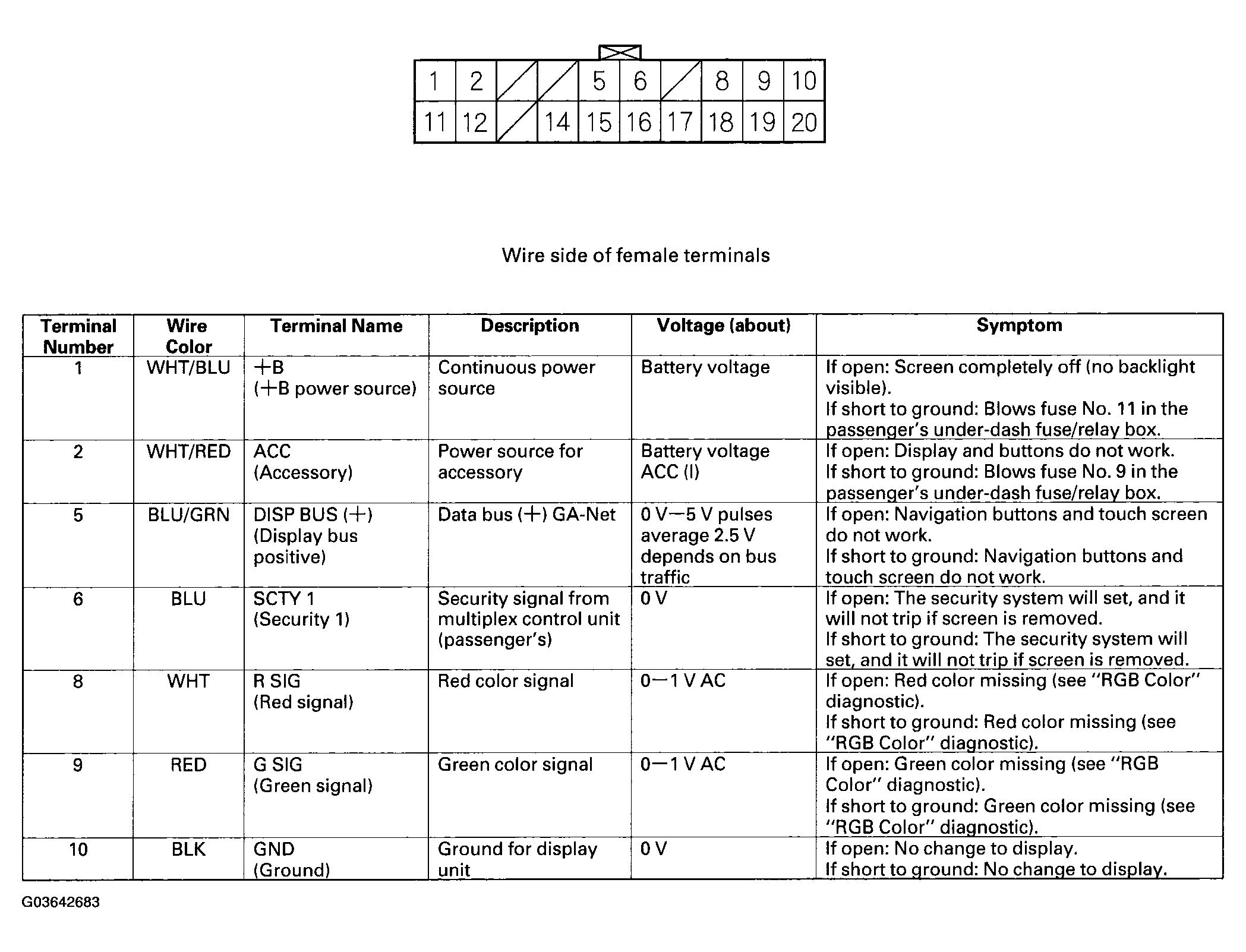 1 2 5 6 8 9 10
11 12 14 15 16 17 18 19 20

Wire side of female terminals

| Terminal Number | Wire Color | Terminal Name | Description | Voltage (about) | Symptom |
|---|---|---|---|---|---|
| 1 | WHT/BLU | +B (+B power source) | Continuous power source | Battery voltage | If open: Screen completely off (no backlight visible). If short to ground: Blows fuse No. 11 in the passenger's under-dash fuse/relay box. |
| 2 | WHT/RED | ACC (Accessory) | Power source for accessory | Battery voltage ACC (I) | If open: Display and buttons do not work. If short to ground: Blows fuse No. 9 in the passenger's under-dash fuse/relay box. |
| 5 | BLU/GRN | DISP BUS (+) (Display bus positive) | Data bus (+) GA-Net | 0 V—5 V pulses average 2.5 V depends on bus traffic | If open: Navigation buttons and touch screen do not work. If short to ground: Navigation buttons and touch screen do not work. |
| 6 | BLU | SCTY 1 (Security 1) | Security signal from multiplex control unit (passenger's) | 0 V | If open: The security system will set, and it will not trip if screen is removed. If short to ground: The security system will set, and it will not trip if screen is removed. |
| 8 | WHT | R SIG (Red signal) | Red color signal | 0—1 V AC | If open: Red color missing (see "RGB Color" diagnostic). If short to ground: Red color missing (see "RGB Color" diagnostic). |
| 9 | RED | G SIG (Green signal) | Green color signal | 0—1 V AC | If open: Green color missing (see "RGB Color" diagnostic). If short to ground: Green color missing (see "RGB Color" diagnostic). |
| 10 | BLK | GND (Ground) | Ground for display unit | 0 V | If open: No change to display. If short to ground: No change to display. |

G03642683